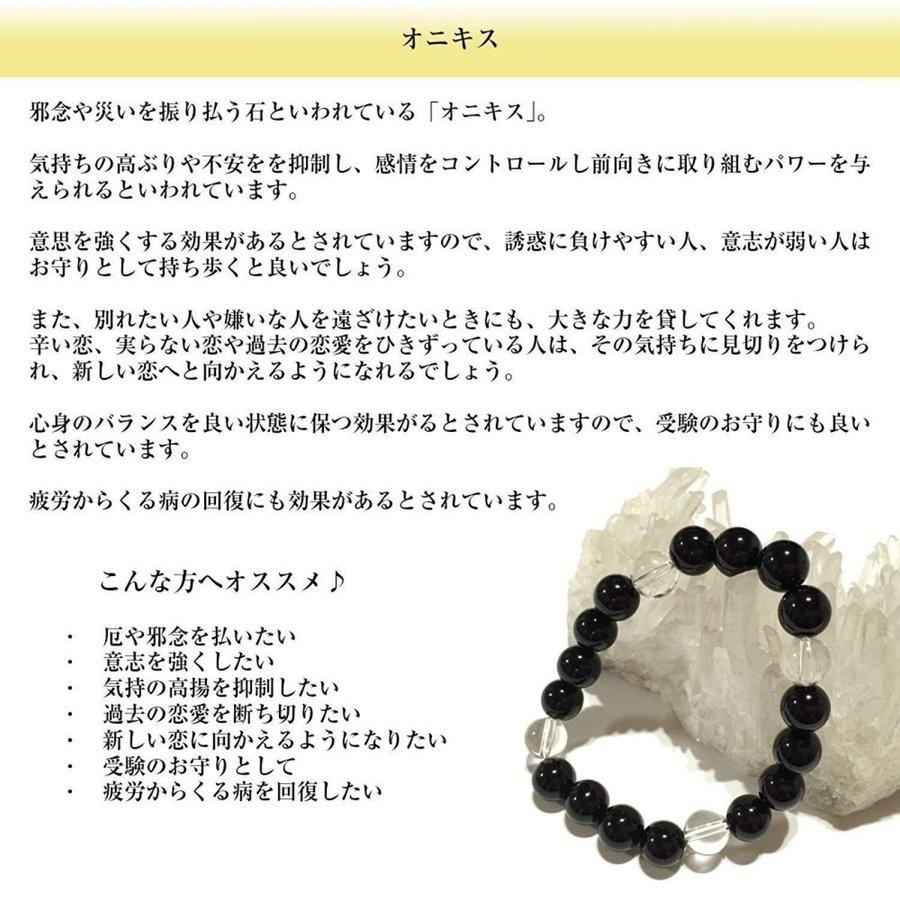 オニキス

邪念や災いを振り払う石といわれている「オニキス」。

気持ちの高ぶりや不安をを抑制し、感情をコントロールし前向きに取り組むパワーを与えられるといわれています。

意思を強くする効果があるとされていますので、誘惑に負けやすい人、意志が弱い人はお守りとして持ち歩くと良いでしょう。

また、別れたい人や嫌いな人を遠ざけたいときにも、大きな力を貸してくれます。
辛い恋、実らない恋や過去の恋愛をひきずっている人は、その気持ちに見切りをつけられ、新しい恋へと向かえるようになれるでしょう。

心身のバランスを良い状態に保つ効果がるとされていますので、受験のお守りにも良いとされています。

疲労からくる病の回復にも効果があるとされています。

こんな方へオススメ♪

・ 厄や邪念を払いたい
・ 意志を強くしたい
・ 気持の高揚を抑制したい
・ 過去の恋愛を断ち切りたい
・ 新しい恋に向かえるようになりたい
・ 受験のお守りとして
・ 疲労からくる病を回復したい